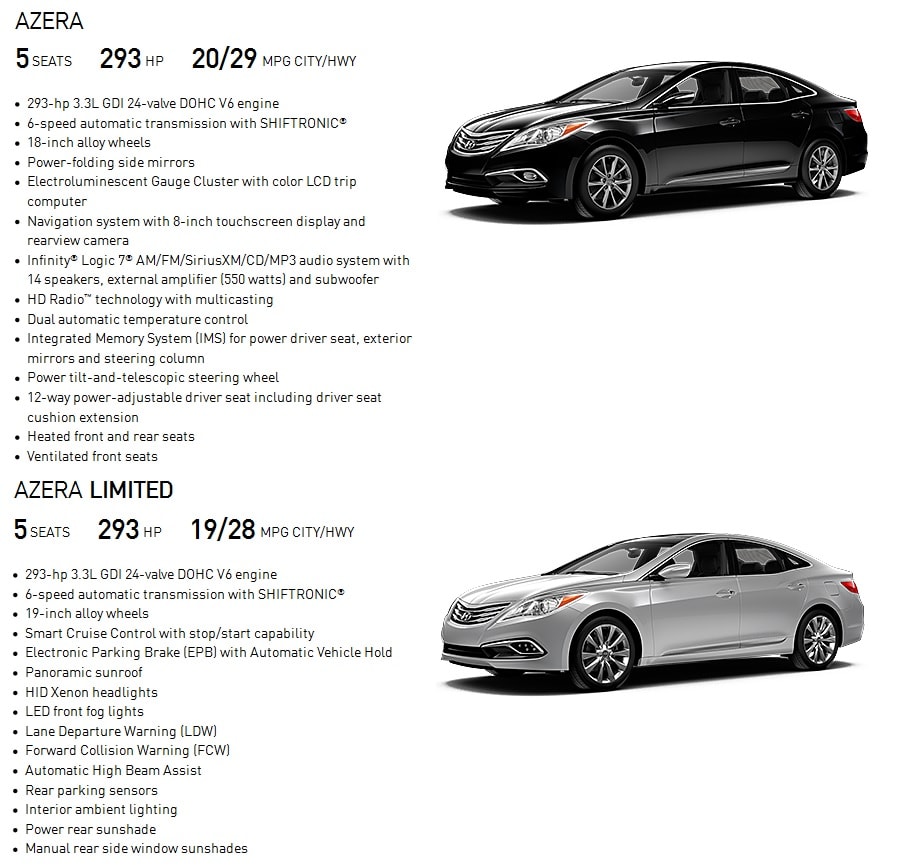 AZERA

5 SEATS 293 HP 20/29 MPG CITY/HWY

• 293-hp 3.3L GDI 24-valve DOHC V6 engine
• 6-speed automatic transmission with SHIFTRONIC®
• 18-inch alloy wheels
• Power-folding side mirrors
• Electroluminescent Gauge Cluster with color LCD trip computer
• Navigation system with 8-inch touchscreen display and rearview camera
• Infinity® Logic 7® AM/FM/SiriusXM/CD/MP3 audio system with 14 speakers, external amplifier (550 watts) and subwoofer
• HD Radio™ technology with multicasting
• Dual automatic temperature control
• Integrated Memory System (IMS) for power driver seat, exterior mirrors and steering column
• Power tilt-and-telescopic steering wheel
• 12-way power-adjustable driver seat including driver seat cushion extension
• Heated front and rear seats
• Ventilated front seats

AZERA LIMITED

5 SEATS 293 HP 19/28 MPG CITY/HWY

• 293-hp 3.3L GDI 24-valve DOHC V6 engine
• 6-speed automatic transmission with SHIFTRONIC®
• 19-inch alloy wheels
• Smart Cruise Control with stop/start capability
• Electronic Parking Brake (EPB) with Automatic Vehicle Hold
• Panoramic sunroof
• HID Xenon headlights
• LED front fog lights
• Lane Departure Warning (LDW)
• Forward Collision Warning (FCW)
• Automatic High Beam Assist
• Rear parking sensors
• Interior ambient lighting
• Power rear sunshade
• Manual rear side window sunshades